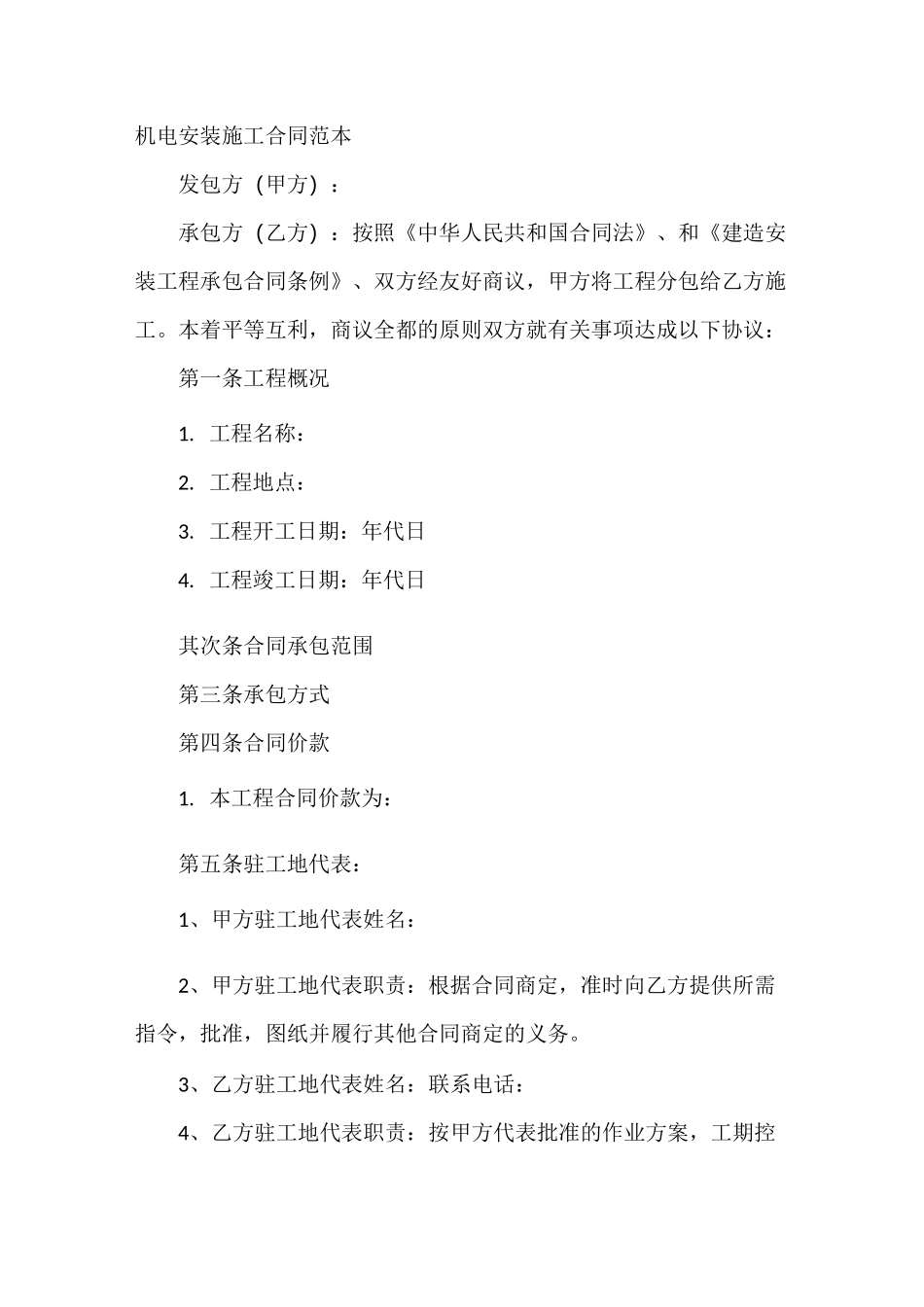 机电安装施工合同范本

发包方（甲方）：

承包方（乙方）：按照《中华人民共和国合同法》、和《建造安装工程承包合同条例》、双方经友好商议，甲方将工程分包给乙方施工。本着平等互利，商议全都的原则双方就有关事项达成以下协议：

第一条工程概况

1. 工程名称：

2. 工程地点：

3. 工程开工日期：年代日

4. 工程竣工日期：年代日

其次条合同承包范围

第三条承包方式

第四条合同价款

1. 本工程合同价款为：

第五条驻工地代表：

1、甲方驻工地代表姓名：

2、甲方驻工地代表职责：根据合同商定，准时向乙方提供所需指令，批准，图纸并履行其他合同商定的义务。

3、乙方驻工地代表姓名：联系电话：

4、乙方驻工地代表职责：按甲方代表批准的作业方案，工期控